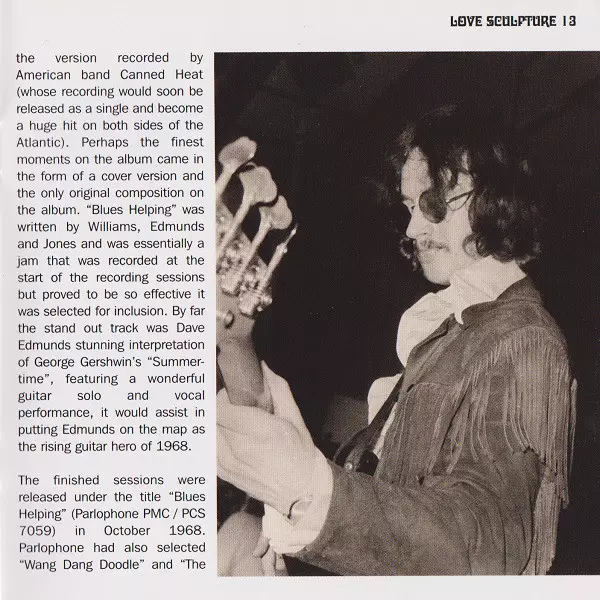 LOVE SCULPTURE 13

the version recorded by American band Canned Heat (whose recording would soon be released as a single and become a huge hit on both sides of the Atlantic). Perhaps the finest moments on the album came in the form of a cover version and the only original composition on the album. "Blues Helping" was written by Williams, Edmunds and Jones and was essentially a jam that was recorded at the start of the recording sessions but proved to be so effective it was selected for inclusion. By far the stand out track was Dave Edmunds stunning interpretation of George Gershwin's "Summertime", featuring a wonderful guitar solo and vocal performance, it would assist in putting Edmunds on the map as the rising guitar hero of 1968.

The finished sessions were released under the title "Blues Helping" (Parlophone PMC / PCS 7059) in October 1968. Parlophone had also selected "Wang Dang Doodle" and "The